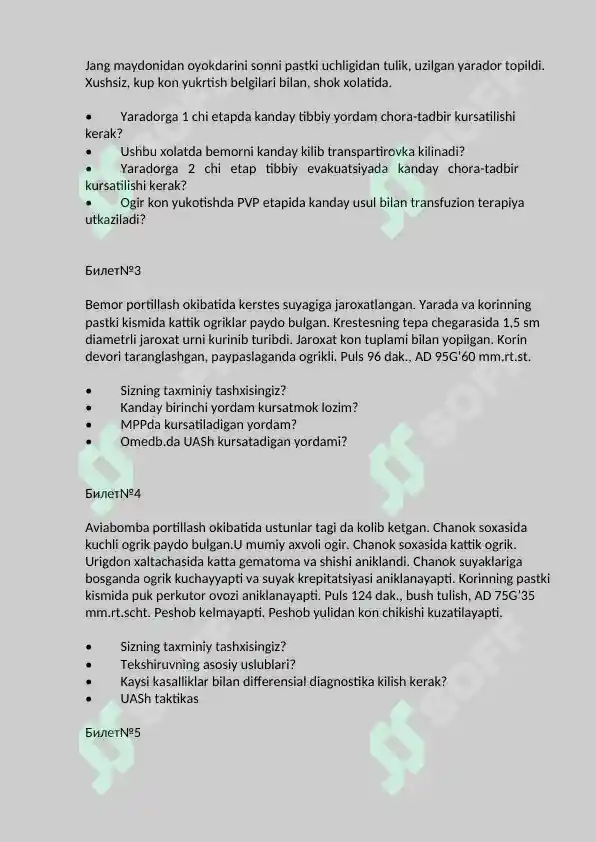 Jang maydonidan oyokdarini sonni pastki uchligidan tulik, uzilgan yarador topildi. Xushsiz, kup kon yukrtish belgilari bilan, shok xolatida.

• Yaradorga 1 chi etapda kanday tibbiy yordam chora-tadbir kursatilishi kerak?
• Ushbu xolatda bemorni kanday kilib transpartirovka kilinadi?
• Yaradorga 2 chi etap tibbiy evakuatsiyada kanday chora-tadbir kursatilishi kerak?
• Ogir kon yukotishda PVP etapida kanday usul bilan transfuzion terapiya utkaziladi?

Билет№3

Bemor portillash okibatida kerstes suyagiga jaroxatlangan. Yarada va korinning pastki kismida kattik ogriklar paydo bulgan. Krestesning tepa chegarasida 1,5 sm diametrli jaroxat urni kurinib turibdi. Jaroxat kon tuplami bilan yopilgan. Korin devori taranglashgan, paypaslaganda ogrikli. Puls 96 dak., AD 95G'60 mm.rt.st.

• Sizning taxminiy tashxisingiz?
• Kanday birinchi yordam kursatmok lozim?
• MPPda kursatiladigan yordam?
• Omedb.da UASh kursatadigan yordami?

Билет№4

Aviabomba portillash okibatida ustunlar tagi da kolib ketgan. Chanok soxasida kuchli ogrik paydo bulgan.U mumiy axvoli ogir. Chanok soxasida kattik ogrik. Urigdon xaltachasida katta gematoma va shishi aniklandi. Chanok suyaklariga bosganda ogrik kuchayyapti va suyak krepitatsiyasi aniklanayapti. Korinning pastki kismida puk perkutor ovozi aniklanayapti. Puls 124 dak., bush tulish, AD 75G'35 mm.rt.scht. Peshob kelmayapti. Peshob yulidan kon chikishi kuzatilayapti.

• Sizning taxminiy tashxisingiz?
• Tekshiruvning asosiy uslublari?
• Kaysi kasalliklar bilan differensial diagnostika kilish kerak?
• UASh taktikas

Билет№5